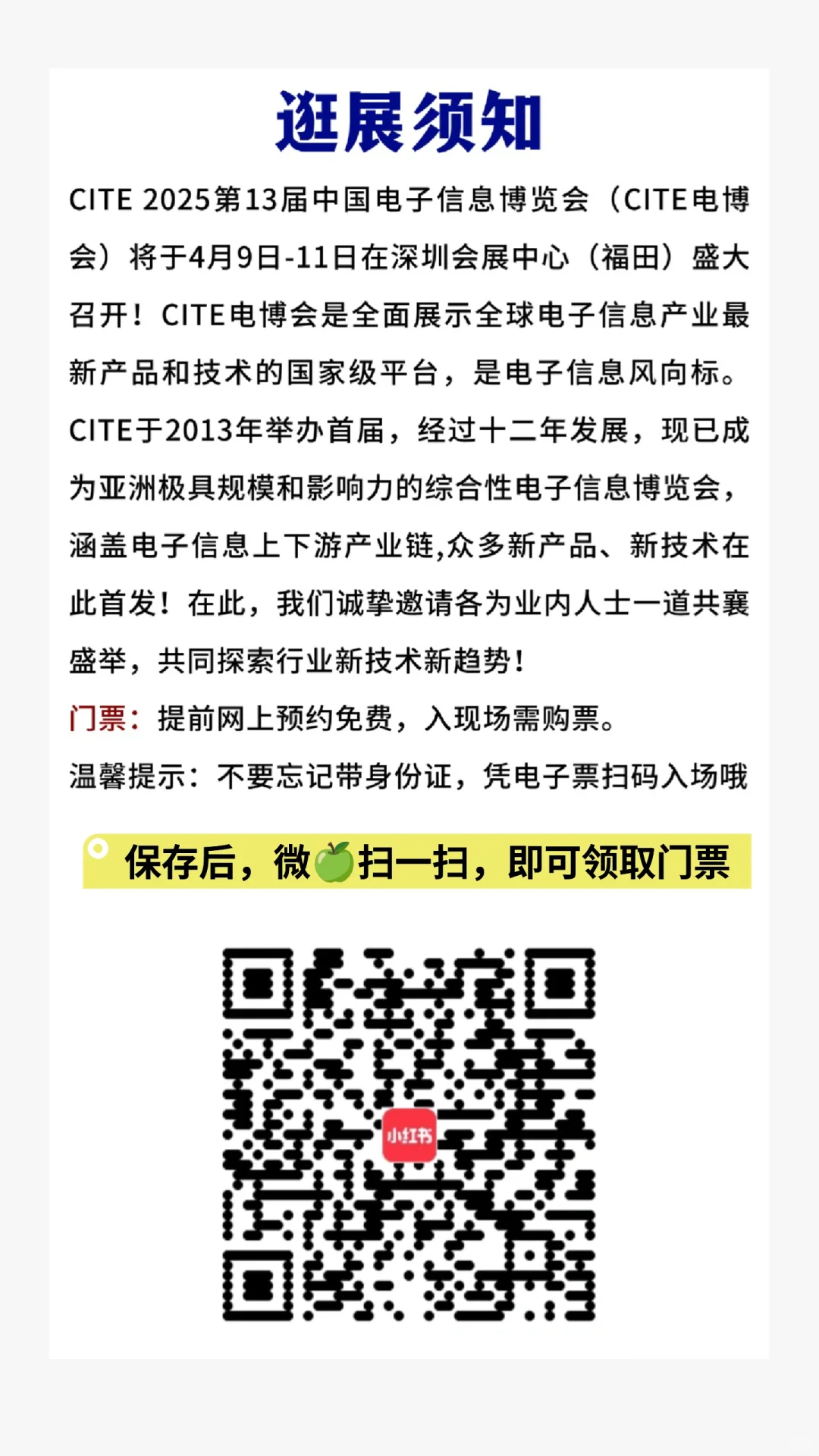 逛展须知

CITE 2025第13届中国电子信息博览会（CITE电博会）将于4月9日-11日在深圳会展中心（福田）盛大召开！CITE电博会是全面展示全球电子信息产业最新产品和技术的国家级平台，是电子信息风向标。CITE于2013年举办首届，经过十二年发展，现已成为亚洲极具规模和影响力的综合性电子信息博览会，涵盖电子信息上下游产业链,众多新产品、新技术在此首发！在此，我们诚挚邀请各为业内人士一道共襄盛举，共同探索行业新技术新趋势！

门票：提前网上预约免费，入现场需购票。

温馨提示：不要忘记带身份证，凭电子票扫码入场哦

保存后，微🍏扫一扫，即可领取门票

小红书